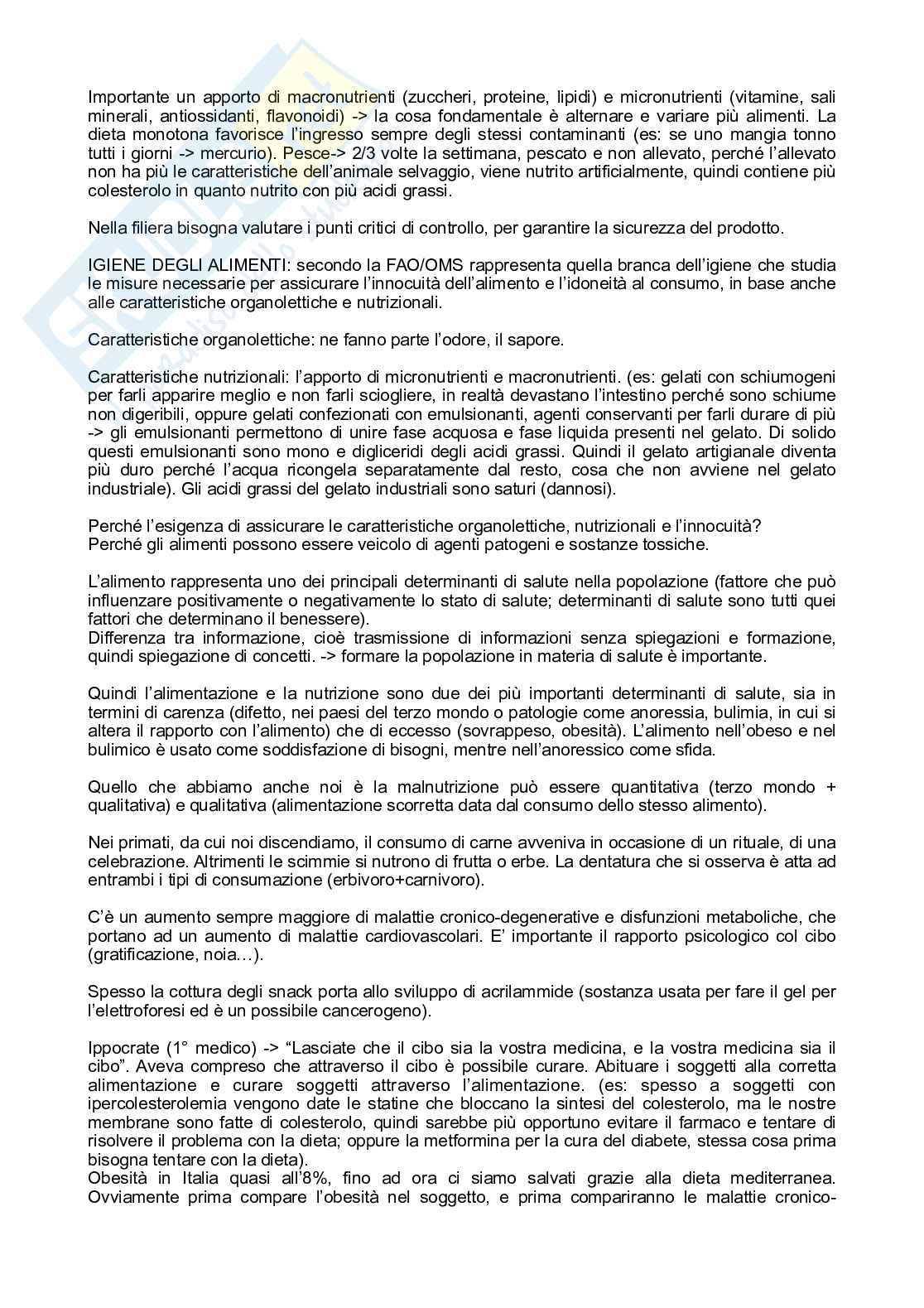 Importante un apporto di macronutrienti (zuccheri, proteine, lipidi) e micronutrienti (vitamine, sali minerali, antiossidanti, flavonoidi) -> la cosa fondamentale è alternare e variare più alimenti. La dieta monotona favorisce l'ingresso sempre degli stessi contaminanti (es: se uno mangia tonno tutti i giorni -> mercurio). Pesce-> 2/3 volte la settimana, pescato e non allevato, perché l'allevato non ha più le caratteristiche dell'animale selvaggio, viene nutrito artificialmente, quindi contiene più colesterolo in quanto nutrito con più acidi grassi.

Nella filiera bisogna valutare i punti critici di controllo, per garantire la sicurezza del prodotto.

IGIENE DEGLI ALIMENTI: secondo la FAO/OMS rappresenta quella branca dell'igiene che studia le misure necessarie per assicurare l'innocuità dell'alimento e l'idoneità al consumo, in base anche alle caratteristiche organolettiche e nutrizionali.

Caratteristiche organolettiche: ne fanno parte l'odore, il sapore.

Caratteristiche nutrizionali: l'apporto di micronutrienti e macronutrienti. (es: gelati con schiumogeni per farli apparire meglio e non farli sciogliere, in realtà devastano l'intestino perché sono schiume non digeribili, oppure gelati confezionati con emulsionanti, agenti conservanti per farli durare di più -> gli emulsionanti permettono di unire fase acquosa e fase liquida presenti nel gelato. Di solido questi emulsionanti sono mono e digliceridi degli acidi grassi. Quindi il gelato artigianale diventa più duro perché l'acqua ricongela separatamente dal resto, cosa che non avviene nel gelato industriale). Gli acidi grassi del gelato industriali sono saturi (dannosi).

Perché l'esigenza di assicurare le caratteristiche organolettiche, nutrizionali e l'innocuità?
Perché gli alimenti possono essere veicolo di agenti patogeni e sostanze tossiche.

L'alimento rappresenta uno dei principali determinanti di salute nella popolazione (fattore che può influenzare positivamente o negativamente lo stato di salute; determinanti di salute sono tutti quei fattori che determinano il benessere).
Differenza tra informazione, cioè trasmissione di informazioni senza spiegazioni e formazione, quindi spiegazione di concetti. -> formare la popolazione in materia di salute è importante.

Quindi l'alimentazione e la nutrizione sono due dei più importanti determinanti di salute, sia in termini di carenza (difetto, nei paesi del terzo mondo o patologie come anoressia, bulimia, in cui si altera il rapporto con l'alimento) che di eccesso (sovrappeso, obesità). L'alimento nell'obeso e nel bulimico è usato come soddisfazione di bisogni, mentre nell'anoressico come sfida.

Quello che abbiamo anche noi è la malnutrizione può essere quantitativa (terzo mondo + qualitativa) e qualitativa (alimentazione scorretta data dal consumo dello stesso alimento).

Nei primati, da cui noi discendiamo, il consumo di carne avveniva in occasione di un rituale, di una celebrazione. Altrimenti le scimmie si nutrono di frutta o erbe. La dentatura che si osserva è atta ad entrambi i tipi di consumazione (erbivoro+carnivoro).

C'è un aumento sempre maggiore di malattie cronico-degenerative e disfunzioni metaboliche, che portano ad un aumento di malattie cardiovascolari. E' importante il rapporto psicologico col cibo (gratificazione, noia…).

Spesso la cottura degli snack porta allo sviluppo di acrilammide (sostanza usata per fare il gel per l'elettroforesi ed è un possibile cancerogeno).

Ippocrate (1° medico) -> "Lasciate che il cibo sia la vostra medicina, e la vostra medicina sia il cibo". Aveva compreso che attraverso il cibo è possibile curare. Abituare i soggetti alla corretta alimentazione e curare soggetti attraverso l'alimentazione. (es: spesso a soggetti con ipercolesterolemia vengono date le statine che bloccano la sintesi del colesterolo, ma le nostre membrane sono fatte di colesterolo, quindi sarebbe più opportuno evitare il farmaco e tentare di risolvere il problema con la dieta; oppure la metformina per la cura del diabete, stessa cosa prima bisogna tentare con la dieta).
Obesità in Italia quasi all'8%, fino ad ora ci siamo salvati grazie alla dieta mediterranea. Ovviamente prima compare l'obesità nel soggetto, e prima compariranno le malattie cronico-